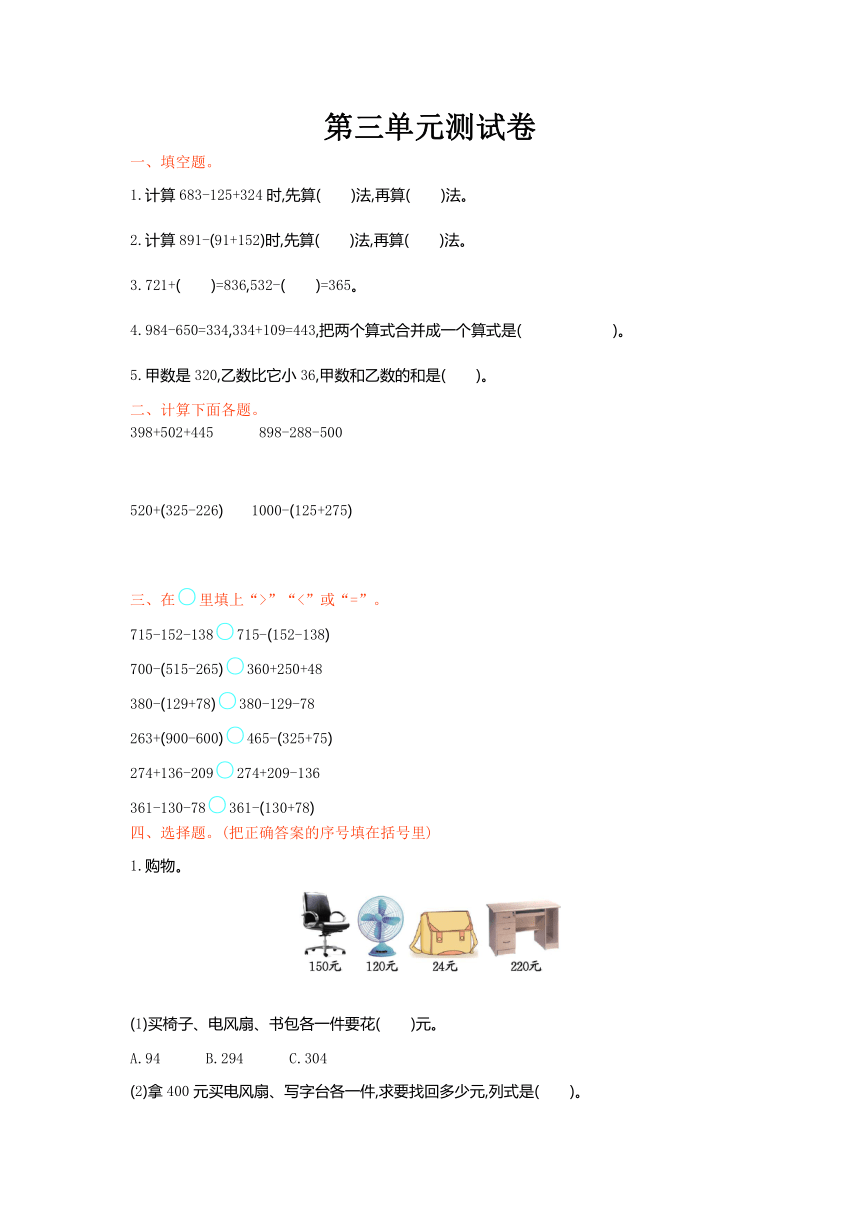 第三单元测试卷

一、填空题。

1.计算 683-125+324 时,先算(　　)法,再算(　　)法。

2.计算 891-(91+152)时,先算(　　)法,再算(　　)法。

3.721+(　　)=836,532-(　　)=365。

4.984-650=334,334+109=443,把两个算式合并成一个算式是(　　　　　　)。

5.甲数是 320,乙数比它小 36,甲数和乙数的和是(　　)。

二、计算下面各题。

398+502+445　　898-288-500

520+(325-226)　　1000-(125+275)

三、在○里填上“>”“<”或“=”。

715-152-138○715-(152-138)

700-(515-265)○360+250+48

380-(129+78)○380-129-78

263+(900-600)○465-(325+75)

274+136-209○274+209-136

361-130-78○361-(130+78)

四、选择题。(把正确答案的序号填在括号里)

1.购物。

150元　120元　24元　220元

(1)买椅子、电风扇、书包各一件要花(　　)元。

A.94　　B.294　　C.304

(2)拿 400 元买电风扇、写字台各一件,求要找回多少元,列式是(　　)。